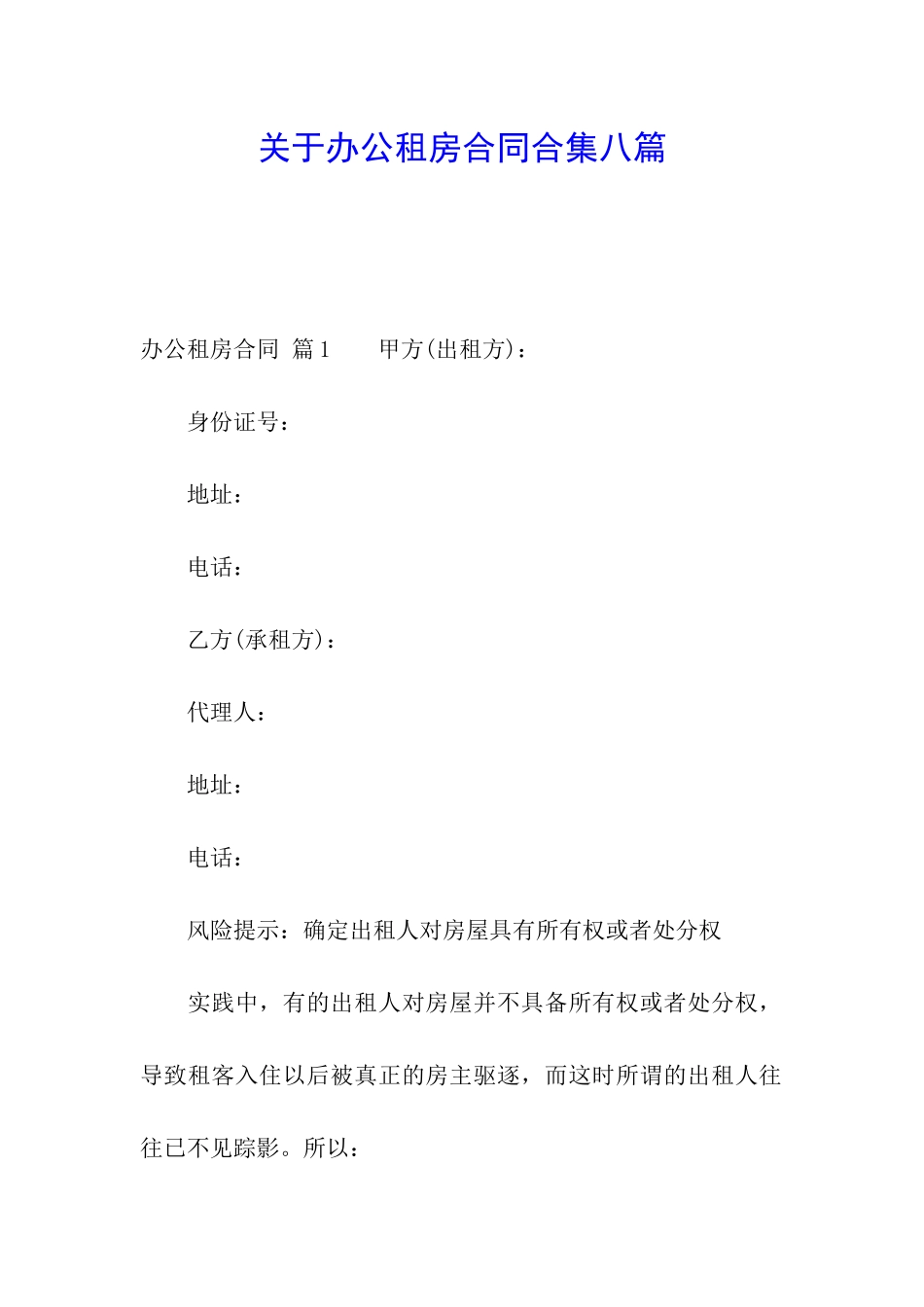 关于办公租房合同合集八篇

办公租房合同 篇1　　甲方(出租方)：

身份证号：

地址：

电话：

乙方(承租方)：

代理人：

地址：

电话：

风险提示：确定出租人对房屋具有所有权或者处分权

实践中，有的出租人对房屋并不具备所有权或者处分权，导致租客入住以后被真正的房主驱逐，而这时所谓的出租人往往已不见踪影。所以：